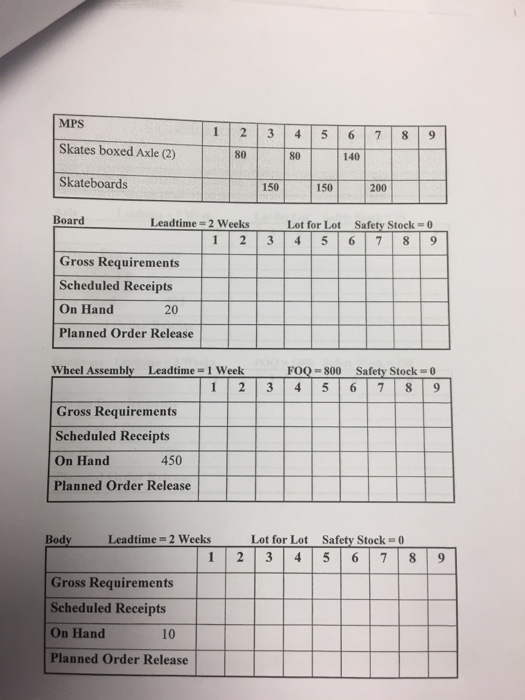 | MPS | 1 | 2 | 3 | 4 | 5 | 6 | 7 | 8 | 9 |
|---|---|---|---|---|---|---|---|---|---|
| Skates boxed Axle (2) | | 80 | | 80 | | 140 | | | |
| Skateboards | | | 150 | | 150 | | 200 | | |

Board Leadtime = 2 Weeks Lot for Lot Safety Stock = 0

| | 1 | 2 | 3 | 4 | 5 | 6 | 7 | 8 | 9 |
|---|---|---|---|---|---|---|---|---|---|
| Gross Requirements | | | | | | | | | |
| Scheduled Receipts | | | | | | | | | |
| On Hand 20 | | | | | | | | | |
| Planned Order Release | | | | | | | | | |

Wheel Assembly Leadtime = 1 Week FOQ = 800 Safety Stock = 0

| | 1 | 2 | 3 | 4 | 5 | 6 | 7 | 8 | 9 |
|---|---|---|---|---|---|---|---|---|---|
| Gross Requirements | | | | | | | | | |
| Scheduled Receipts | | | | | | | | | |
| On Hand 450 | | | | | | | | | |
| Planned Order Release | | | | | | | | | |

Body Leadtime = 2 Weeks Lot for Lot Safety Stock = 0

| | 1 | 2 | 3 | 4 | 5 | 6 | 7 | 8 | 9 |
|---|---|---|---|---|---|---|---|---|---|
| Gross Requirements | | | | | | | | | |
| Scheduled Receipts | | | | | | | | | |
| On Hand 10 | | | | | | | | | |
| Planned Order Release | | | | | | | | | |